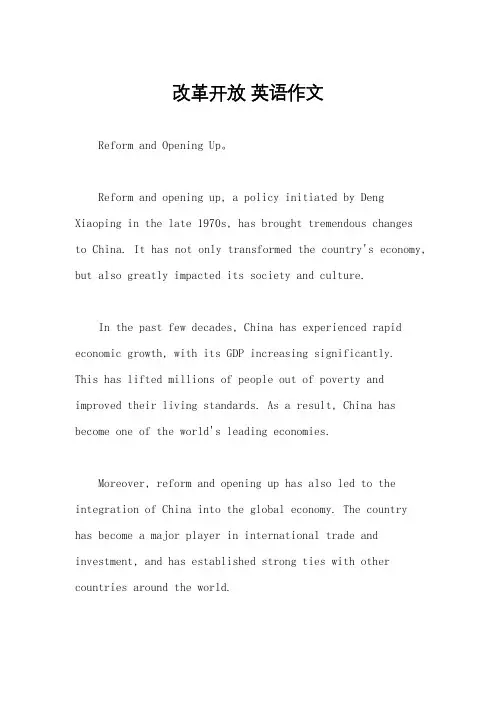 改革开放 英语作文

Reform and Opening Up。

Reform and opening up, a policy initiated by Deng Xiaoping in the late 1970s, has brought tremendous changes to China. It has not only transformed the country's economy, but also greatly impacted its society and culture.

In the past few decades, China has experienced rapid economic growth, with its GDP increasing significantly. This has lifted millions of people out of poverty and improved their living standards. As a result, China has become one of the world's leading economies.

Moreover, reform and opening up has also led to the integration of China into the global economy. The country has become a major player in international trade and investment, and has established strong ties with other countries around the world.